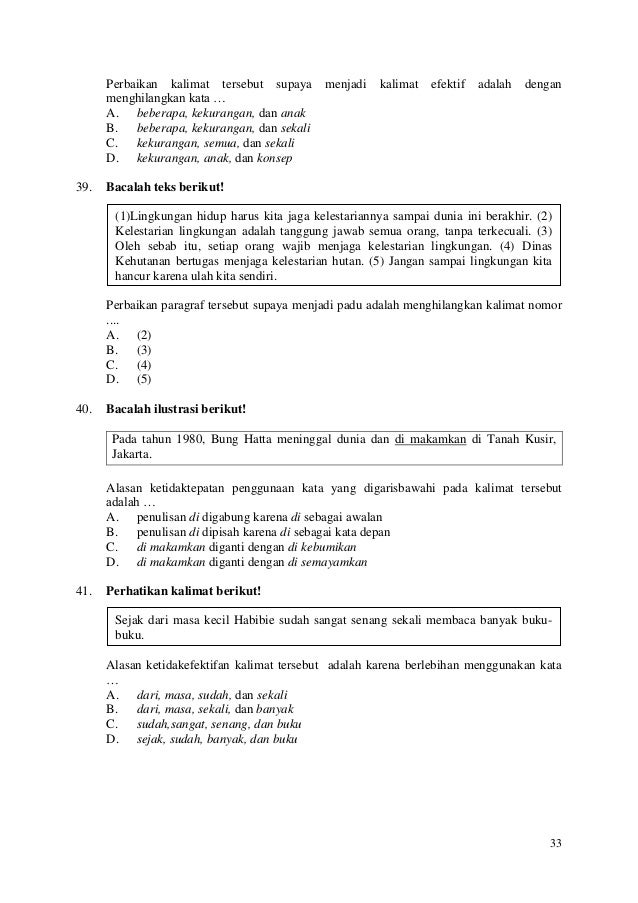 Perbaikan kalimat tersebut supaya menjadi kalimat efektif adalah dengan menghilangkan kata …
A. beberapa, kekurangan, dan anak
B. beberapa, kekurangan, dan sekali
C. kekurangan, semua, dan sekali
D. kekurangan, anak, dan konsep

39. Bacalah teks berikut!

(1)Lingkungan hidup harus kita jaga kelestariannya sampai dunia ini berakhir. (2) Kelestarian lingkungan adalah tanggung jawab semua orang, tanpa terkecuali. (3) Oleh sebab itu, setiap orang wajib menjaga kelestarian lingkungan. (4) Dinas Kehutanan bertugas menjaga kelestarian hutan. (5) Jangan sampai lingkungan kita hancur karena ulah kita sendiri.

Perbaikan paragraf tersebut supaya menjadi padu adalah menghilangkan kalimat nomor ....
A. (2)
B. (3)
C. (4)
D. (5)

40. Bacalah ilustrasi berikut!

Pada tahun 1980, Bung Hatta meninggal dunia dan di makamkan di Tanah Kusir, Jakarta.

Alasan ketidaktepatan penggunaan kata yang digarisbawahi pada kalimat tersebut adalah …
A. penulisan di digabung karena di sebagai awalan
B. penulisan di dipisah karena di sebagai kata depan
C. di makamkan diganti dengan di kebumikan
D. di makamkan diganti dengan di semayamkan

41. Perhatikan kalimat berikut!

Sejak dari masa kecil Habibie sudah sangat senang sekali membaca banyak buku-buku.

Alasan ketidakefektifan kalimat tersebut adalah karena berlebihan menggunakan kata …
A. dari, masa, sudah, dan sekali
B. dari, masa, sekali, dan banyak
C. sudah,sangat, senang, dan buku
D. sejak, sudah, banyak, dan buku

33